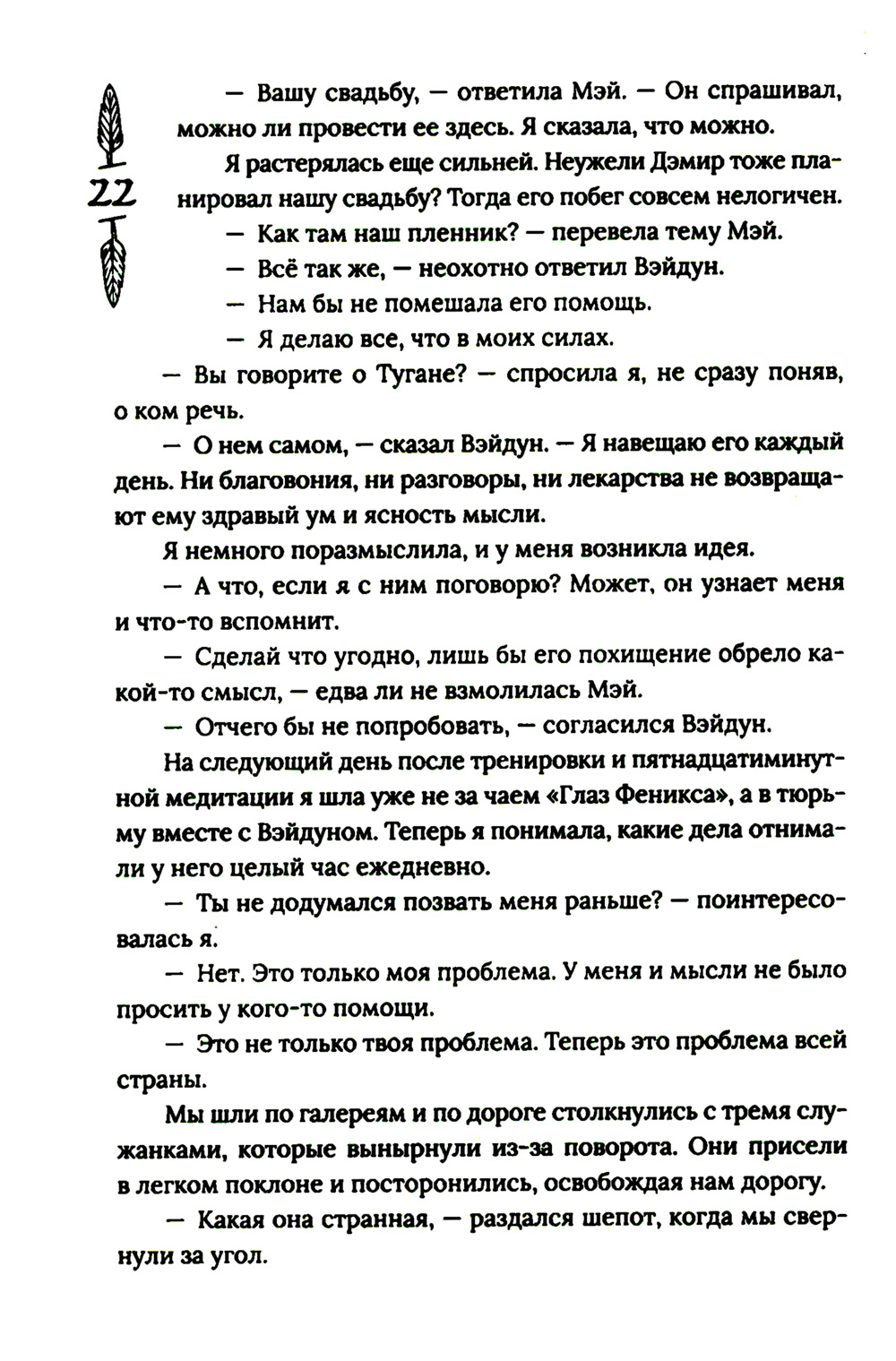 22

— Вашу свадьбу, — ответила Мэй. — Он спрашивал, можно ли провести ее здесь. Я сказала, что можно.

Я растерялась еще сильней. Неужели Дэмир тоже планировал нашу свадьбу? Тогда его побег совсем нелогичен.

— Как там наш пленник? — перевела тему Мэй.

— Всё так же, — неохотно ответил Вэйдун.

— Нам бы не помешала его помощь.

— Я делаю все, что в моих силах.

— Вы говорите о Тугане? — спросила я, не сразу поняв, о ком речь.

— О нем самом, — сказал Вэйдун. — Я навещаю его каждый день. Ни благовония, ни разговоры, ни лекарства не возвращают ему здравый ум и ясность мысли.

Я немного поразмыслила, и у меня возникла идея.

— А что, если я с ним поговорю? Может, он узнает меня и что-то вспомнит.

— Сделай что угодно, лишь бы его похищение обрело какой-то смысл, — едва ли не взмолилась Мэй.

— Отчего бы не попробовать, — согласился Вэйдун.

На следующий день после тренировки и пятнадцатиминутной медитации я шла уже не за чаем «Глаз Феникса», а в тюрьму вместе с Вэйдуном. Теперь я понимала, какие дела отнимали у него целый час ежедневно.

— Ты не додумался позвать меня раньше? — поинтересовалась я.

— Нет. Это только моя проблема. У меня и мысли не было просить у кого-то помощи.

— Это не только твоя проблема. Теперь это проблема всей страны.

Мы шли по галереям и по дороге столкнулись с тремя служанками, которые вынырнули из-за поворота. Они присели в легком поклоне и посторонились, освобождая нам дорогу.

— Какая она странная, — раздался шепот, когда мы свернули за угол.